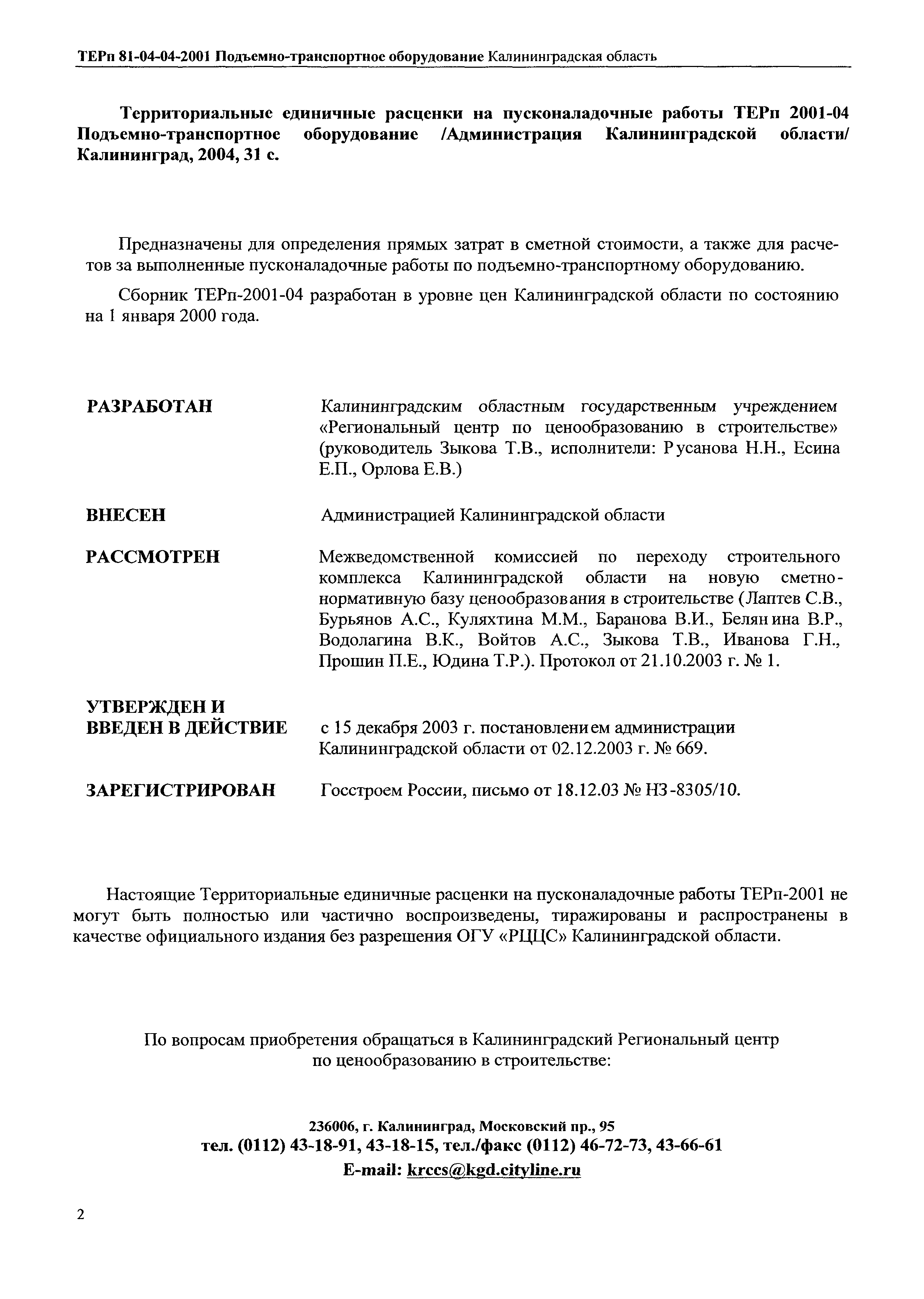 ТЕРп 81-04-04-2001 Подъемно-транспортное оборудование Калининградская область

Территориальные единичные расценки на пусконаладочные работы ТЕРп 2001-04 Подъемно-транспортное оборудование /Администрация Калининградской области/ Калининград, 2004, 31 с.

Предназначены для определения прямых затрат в сметной стоимости, а также для расчетов за выполненные пусконаладочные работы по подъемно-транспортному оборудованию.

Сборник ТЕРп-2001-04 разработан в уровне цен Калининградской области по состоянию на 1 января 2000 года.

РАЗРАБОТАН

Калининградским областным государственным учреждением «Региональный центр по ценообразованию в строительстве» (руководитель Зыкова Т.В., исполнители: Русанова Н.Н., Есина Е.П., Орлова Е.В.)

ВНЕСЕН

Администрацией Калининградской области

РАССМОТРЕН

Межведомственной комиссией по переходу строительного комплекса Калининградской области на новую сметно-нормативную базу ценообразования в строительстве (Лаптев С.В., Бурьянов А.С., Куляхтина М.М., Баранова В.И., Белянина В.Р., Водолагина В.К., Войтов А.С., Зыкова Т.В., Иванова Г.Н., Прошин П.Е., Юдина Т.Р.). Протокол от 21.10.2003 г. № 1.

УТВЕРЖДЕН И ВВЕДЕН В ДЕЙСТВИЕ

с 15 декабря 2003 г. постановлением администрации Калининградской области от 02.12.2003 г. № 669.

ЗАРЕГИСТРИРОВАН

Госстроем России, письмо от 18.12.03 № НЗ-8305/10.

Настоящие Территориальные единичные расценки на пусконаладочные работы ТЕРп-2001 не могут быть полностью или частично воспроизведены, тиражированы и распространены в качестве официального издания без разрешения ОГУ «РЦЦС» Калининградской области.

По вопросам приобретения обращаться в Калининградский Региональный центр по ценообразованию в строительстве:

236006, г. Калининград, Московский пр., 95
тел. (0112) 43-18-91, 43-18-15, тел./факс (0112) 46-72-73, 43-66-61
E-mail: krccs@kgd.cityline.ru

2